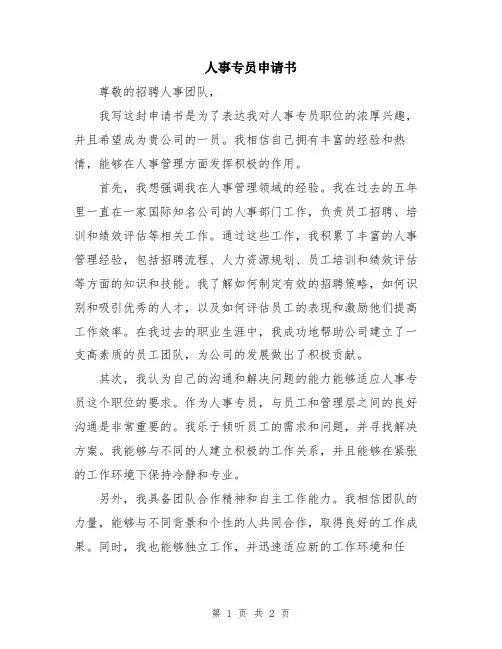 人事专员申请书

尊敬的招聘人事团队，

我写这封申请书是为了表达我对人事专员职位的浓厚兴趣，并且希望成为贵公司的一员。我相信自己拥有丰富的经验和热情，能够在人事管理方面发挥积极的作用。

首先，我想强调我在人事管理领域的经验。我在过去的五年里一直在一家国际知名公司的人事部门工作，负责员工招聘、培训和绩效评估等相关工作。通过这些工作，我积累了丰富的人事管理经验，包括招聘流程、人力资源规划、员工培训和绩效评估等方面的知识和技能。我了解如何制定有效的招聘策略，如何识别和吸引优秀的人才，以及如何评估员工的表现和激励他们提高工作效率。在我过去的职业生涯中，我成功地帮助公司建立了一支高素质的员工团队，为公司的发展做出了积极贡献。

其次，我认为自己的沟通和解决问题的能力能够适应人事专员这个职位的要求。作为人事专员，与员工和管理层之间的良好沟通是非常重要的。我乐于倾听员工的需求和问题，并寻找解决方案。我能够与不同的人建立积极的工作关系，并且能够在紧张的工作环境下保持冷静和专业。

另外，我具备团队合作精神和自主工作能力。我相信团队的力量，能够与不同背景和个性的人共同合作，取得良好的工作成果。同时，我也能够独立工作，并迅速适应新的工作环境和任

第 1 页 共 2 页